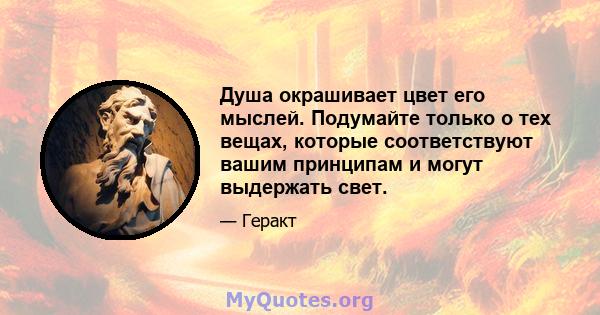 Душа окрашивает цвет его мыслей. Подумайте только о тех вещах, которые соответствуют вашим принципам и могут выдержать свет.

— Геракт

MyQuotes.org